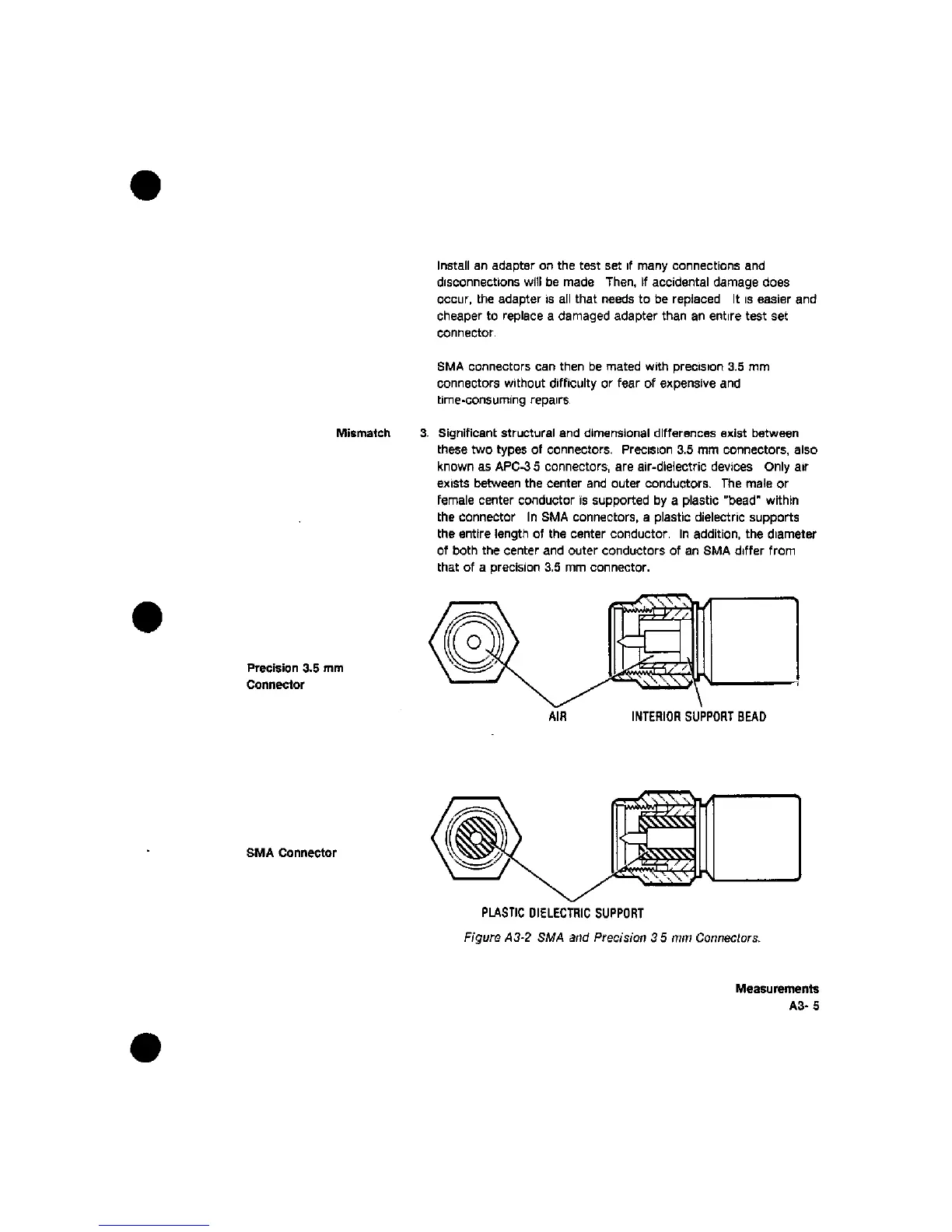 Install an adapter on the test set if many connections and disconnections will be made Then, if accidental damage does occur, the adapter is all that needs to be replaced It is easier and cheaper to replace a damaged adapter than an entire test set connector.

SMA connectors can then be mated with precision 3.5 mm connectors without difficulty or fear of expensive and time-consuming repairs

Mismatch

3. Significant structural and dimensional differences exist between these two types of connectors. Precision 3.5 mm connectors, also known as APC-3 5 connectors, are air-dielectric devices Only air exists between the center and outer conductors. The male or female center conductor is supported by a plastic "bead" within the connector In SMA connectors, a plastic dielectric supports the entire length of the center conductor. In addition, the diameter of both the center and outer conductors of an SMA differ from that of a precision 3.5 mm connector.

Precision 3.5 mm Connector

AIR

INTERIOR SUPPORT BEAD

SMA Connector

PLASTIC DIELECTRIC SUPPORT

Figure A3-2 SMA and Precision 3 5 mm Connectors.

Measurements
A3- 5